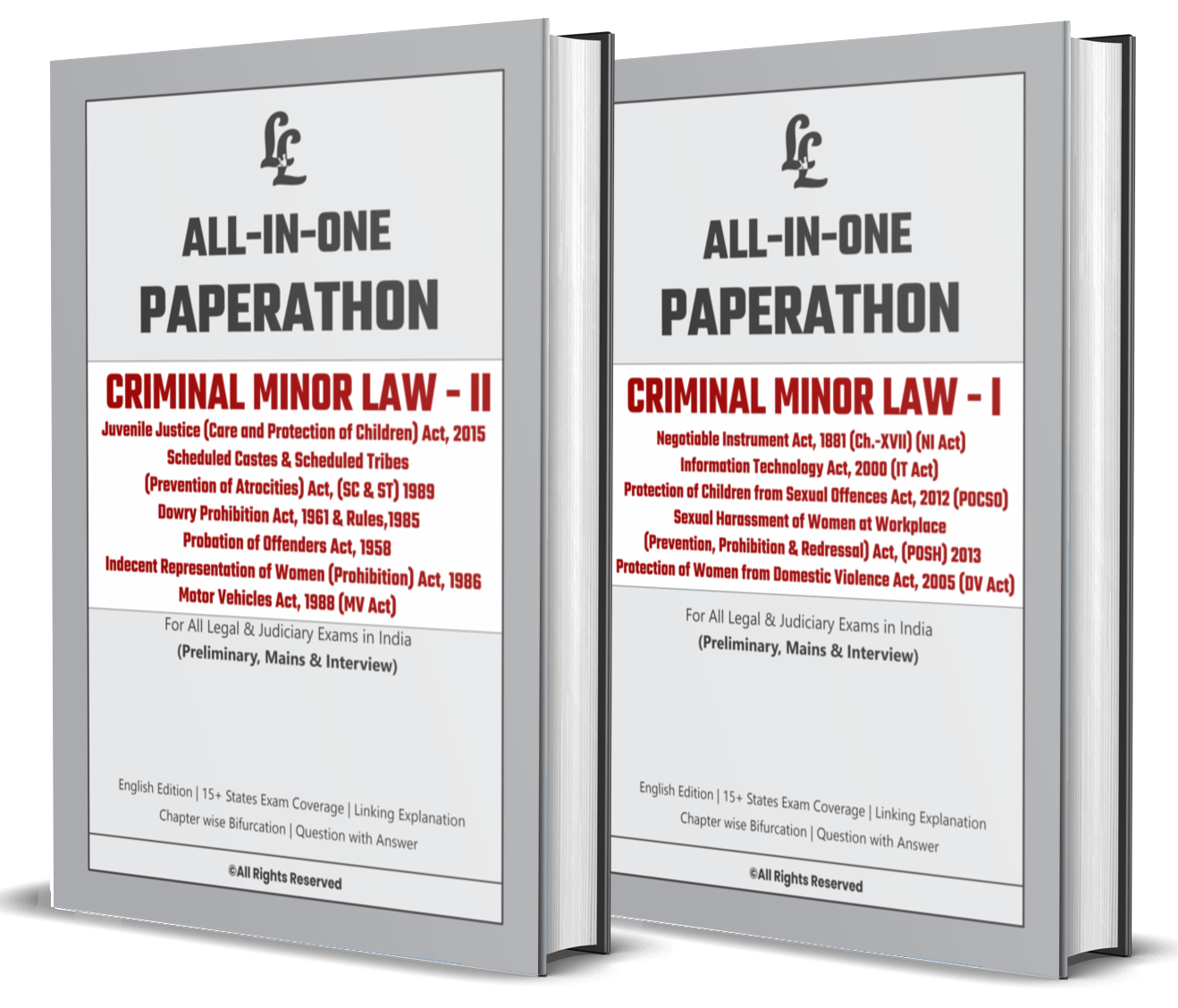 LL

ALL-IN-ONE
PAPERATHON

CRIMINAL MINOR LAW - II
Juvenile Justice (Care and Protection of Children) Act, 2015
Scheduled Castes & Scheduled Tribes
(Prevention of Atrocities) Act, (SC & ST) 1989
Dowry Prohibition Act, 1961 & Rules,1985
Probation of Offenders Act, 1958
Indecent Representation of Women (Prohibition) Act, 1986
Motor Vehicles Act, 1988 (MV Act)

For All Legal & Judiciary Exams in India
(Preliminary, Mains & Interview)

English Edition | 15+ States Exam Coverage | Linking Explanation
Chapter wise Bifurcation | Question with Answer

©All Rights Reserved

LL

ALL-IN-ONE
PAPERATHON

CRIMINAL MINOR LAW - I
Negotiable Instrument Act, 1881 (Ch.-XVII) (NI Act)
Information Technology Act, 2000 (IT Act)
Protection of Children from Sexual Offences Act, 2012 (POCSO)
Sexual Harassment of Women at Workplace
(Prevention, Prohibition & Redressal) Act, (POSH) 2013
Protection of Women from Domestic Violence Act, 2005 (DV Act)

For All Legal & Judiciary Exams in India
(Preliminary, Mains & Interview)

English Edition | 15+ States Exam Coverage | Linking Explanation
Chapter wise Bifurcation | Question with Answer

©All Rights Reserved